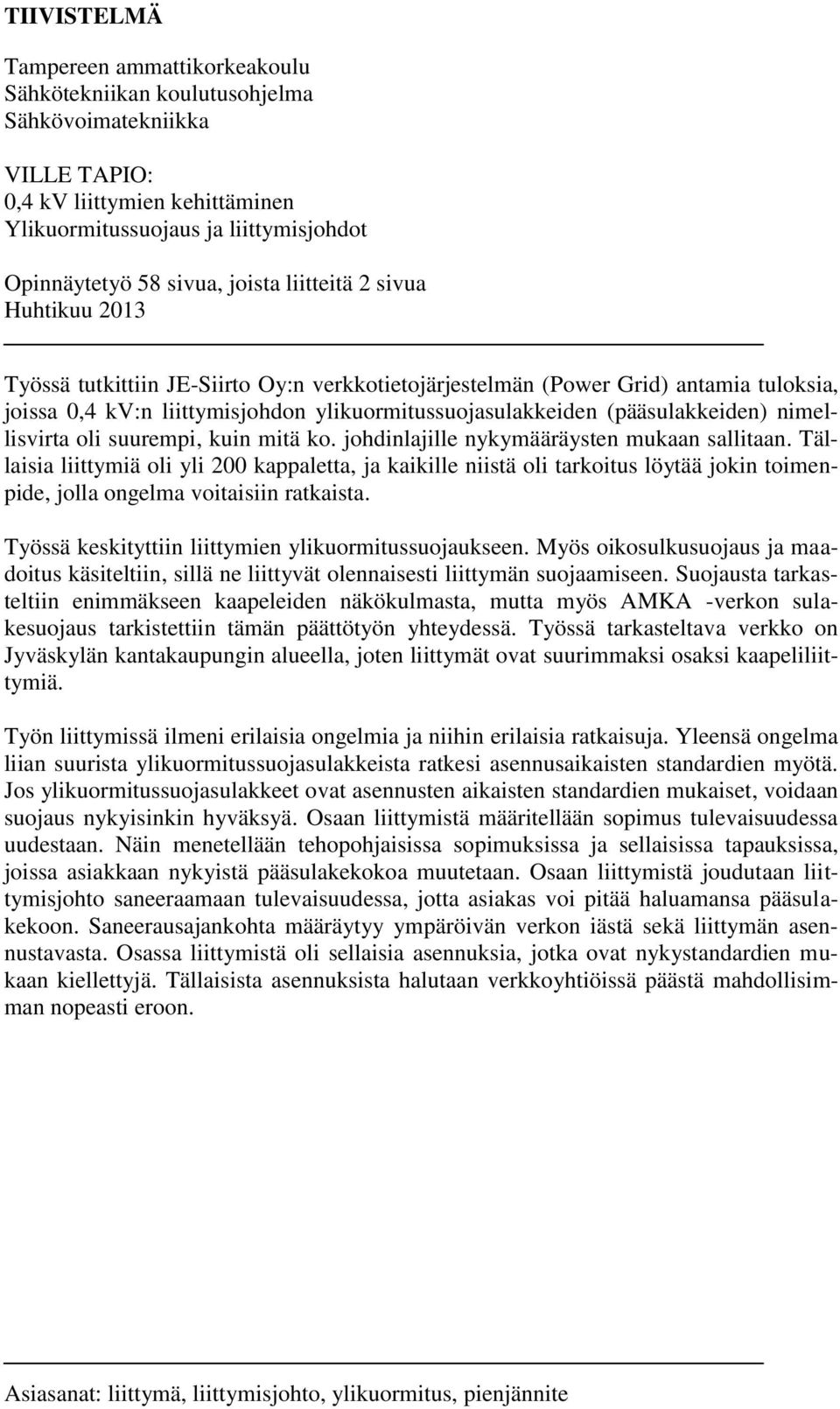 TIIVISTELMÄ

Tampereen ammattikorkeakoulu
Sähkötekniikan koulutusohjelma
Sähkövoimatekniikka

VILLE TAPIO:
0,4 kV liittymien kehittäminen
Ylikuormitussuojaus ja liittymisjohdot

Opinnäytetyö 58 sivua, joista liitteitä 2 sivua
Huhtikuu 2013

Työssä tutkittiin JE-Siirto Oy:n verkkotietojärjestelmän (Power Grid) antamia tuloksia, joissa 0,4 kV:n liittymisjohdon ylikuormitussuojasulakkeiden (pääsulakkeiden) nimellisvirta oli suurempi, kuin mitä ko. johdinlajille nykymääräysten mukaan sallitaan. Tällaisia liittymiä oli yli 200 kappaletta, ja kaikille niistä oli tarkoitus löytää jokin toimenpide, jolla ongelma voitaisiin ratkaista.

Työssä keskityttiin liittymien ylikuormitussuojaukseen. Myös oikosulkusuojaus ja maadoitus käsiteltiin, sillä ne liittyvät olennaisesti liittymän suojaamiseen. Suojausta tarkasteltiin enimmäkseen kaapeleiden näkökulmasta, mutta myös AMKA -verkon sulakesuojaus tarkistettiin tämän päättötyön yhteydessä. Työssä tarkasteltava verkko on Jyväskylän kantakaupungin alueella, joten liittymät ovat suurimmaksi osaksi kaapeliliittymiä.

Työn liittymissä ilmeni erilaisia ongelmia ja niihin erilaisia ratkaisuja. Yleensä ongelma liian suurista ylikuormitussuojasulakkeista ratkesi asennusaikaisten standardien myötä. Jos ylikuormitussuojasulakkeet ovat asennusten aikaisten standardien mukaiset, voidaan suojaus nykyisinkin hyväksyä. Osaan liittymistä määritellään sopimus tulevaisuudessa uudestaan. Näin menetellään tehopohjaisissa sopimuksissa ja sellaisissa tapauksissa, joissa asiakkaan nykyistä pääsulakekokoa muutetaan. Osaan liittymistä joudutaan liittymisjohto saneeraamaan tulevaisuudessa, jotta asiakas voi pitää haluamansa pääsulakekoon. Saneerausajankohta määräytyy ympäröivän verkon iästä sekä liittymän asennustavasta. Osassa liittymistä oli sellaisia asennuksia, jotka ovat nykystandardien mukaan kiellettyjä. Tällaisista asennuksista halutaan verkkoyhtiöissä päästä mahdollisimman nopeasti eroon.

Asiasanat: liittymä, liittymisjohto, ylikuormitus, pienjännite